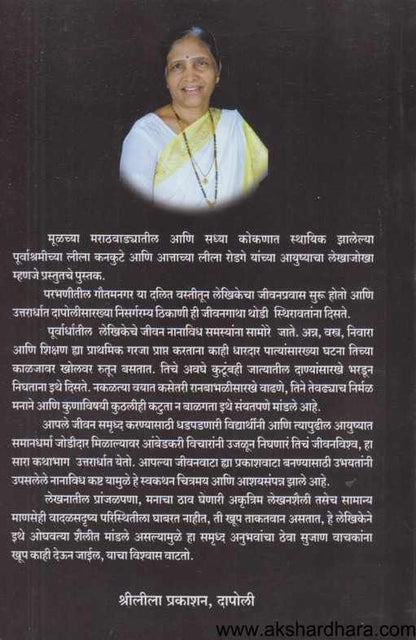 मूळच्या मराठवाड्यातील आणि सध्या कोकणात स्थायिक झालेल्या पूर्वाश्रमीच्या लीला कनकुटे आणि आत्ताच्या लीला रोडगे यांच्या आयुष्याचा लेखाजोखा म्हणजे प्रस्तुतचे पुस्तक.

परभणीतील गौतमनगर या दलित वस्तीतून लेखिकेचा जीवनप्रवास सुरू होतो आणि उत्तरार्धात दापोलीसारख्या निसर्गरम्य ठिकाणी ही जीवनगाथा थोडी स्थिरावतांना दिसते.

पूर्वार्धातील लेखिकेचे जीवन नानाविध समस्यांना सामोरे जाते. अन्न, वस्त्र, निवारा आणि शिक्षण ह्या प्राथमिक गरजा प्राप्त करताना काही धारदार पात्यांसारख्या घटना तिच्या काळजावर खोलवर रुतून बसतात. तिचे अवघे कुटुंबही जात्यातील दाण्यांसारखे भरडून निघताना इथे दिसते. नकळत्या वयात कसेतरी रानबाभळीसारखे वाढणे, तिने तेवढ्याच निर्मळ मनाने आणि कुणाविषयी कुठलीही कटुता न बाळगता इथे संयतपणे मांडले आहे.

आपले जीवन समृध्द करण्यासाठी धडपडणारी विद्यार्थीनी आणि त्यापुढील आयुष्यात समानधर्मा जोडीदार मिळाल्यावर आंबेडकरी विचारांनी उजळून निघणारं तिचं जीवनविश्व, हा सारा कथाभाग उत्तरार्धात येतो. आपल्या जीवनवाटा ह्या प्रकाशवाटा बनण्यासाठी उभयतांनी उपसलेले नानाविध कष्ट यामुळे हे स्वकथन चित्रमय आणि आशयसंपन्न झाले आहे.

लेखनातील प्रांजळपणा, मनाचा ठाव घेणारी अकृत्रिम लेखनशैली तसेच सामान्य माणसेही वादळसदृष्य परिस्थितीला घाबरत नाहीत, ती खूप ताकतवान असतात, हे लेखिकेने इथे ओघवत्या शैलीत मांडले असल्यामुळे हा समृध्द अनुभवांचा ठेवा सुजाण वाचकांना खूप काही देऊन जाईल, याचा विश्वास वाटतो.

श्रीलीला प्रकाशन, दापोली

www.akshardhara.com